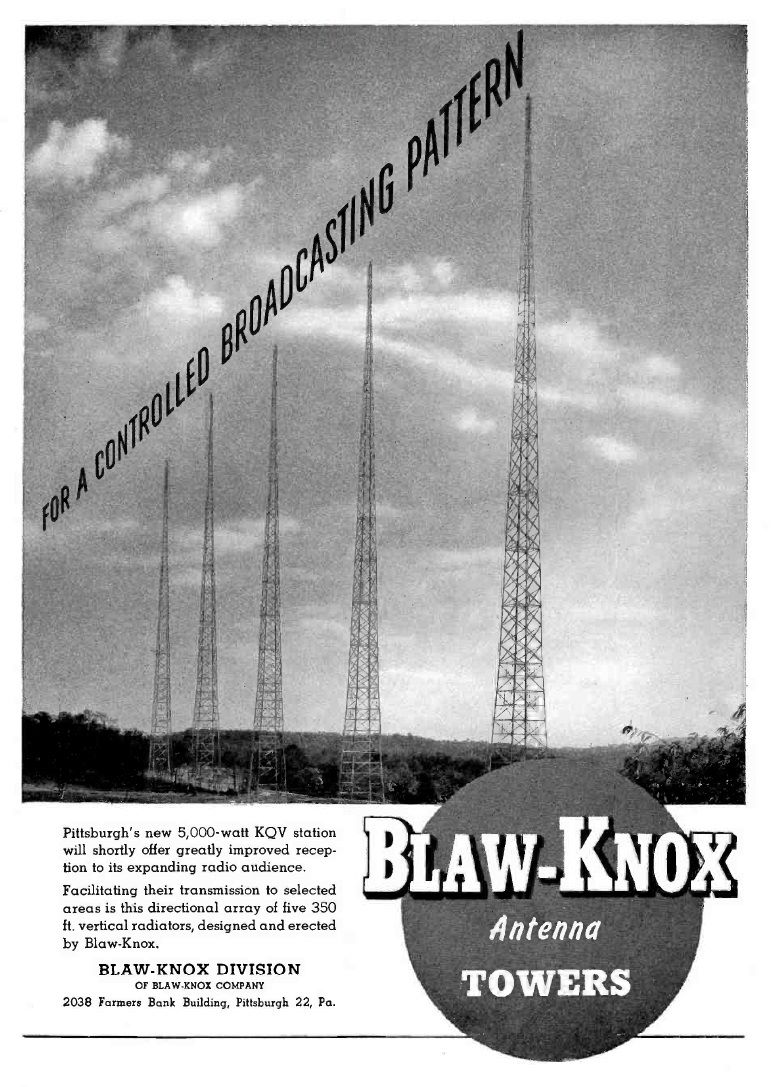 FOR A CONTROLLED BROADCASTING PATTERN

Pittsburgh's new 5,000-watt KQV station will shortly offer greatly improved reception to its expanding radio audience.

Facilitating their transmission to selected areas is this directional array of five 350 ft. vertical radiators, designed and erected by Blaw-Knox.

BLAW-KNOX DIVISION
OF BLAW-KNOX COMPANY
2038 Farmers Bank Building, Pittsburgh 22, Pa.

BLAW-KNOX
Antenna
TOWERS